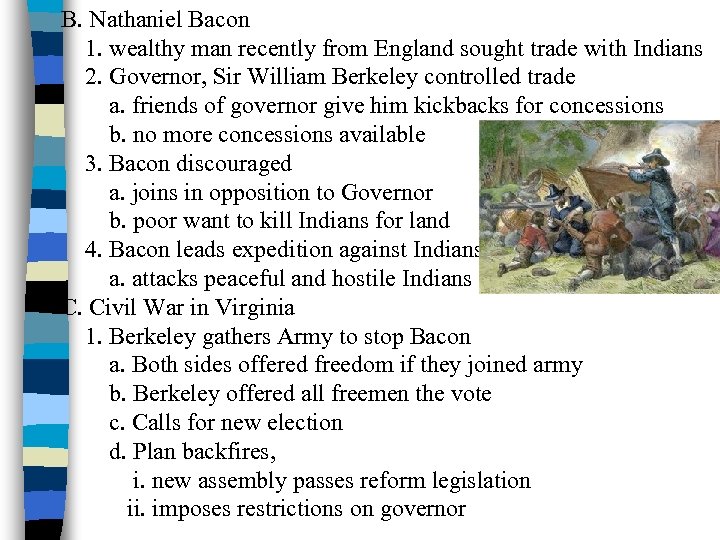 B. Nathaniel Bacon
1. wealthy man recently from England sought trade with Indians
2. Governor, Sir William Berkeley controlled trade
a. friends of governor give him kickbacks for concessions
b. no more concessions available
3. Bacon discouraged
a. joins in opposition to Governor
b. poor want to kill Indians for land
4. Bacon leads expedition against Indians
a. attacks peaceful and hostile Indians
C. Civil War in Virginia
1. Berkeley gathers Army to stop Bacon
a. Both sides offered freedom if they joined army
b. Berkeley offered all freemen the vote
c. Calls for new election
d. Plan backfires,
i. new assembly passes reform legislation
ii. imposes restrictions on governor